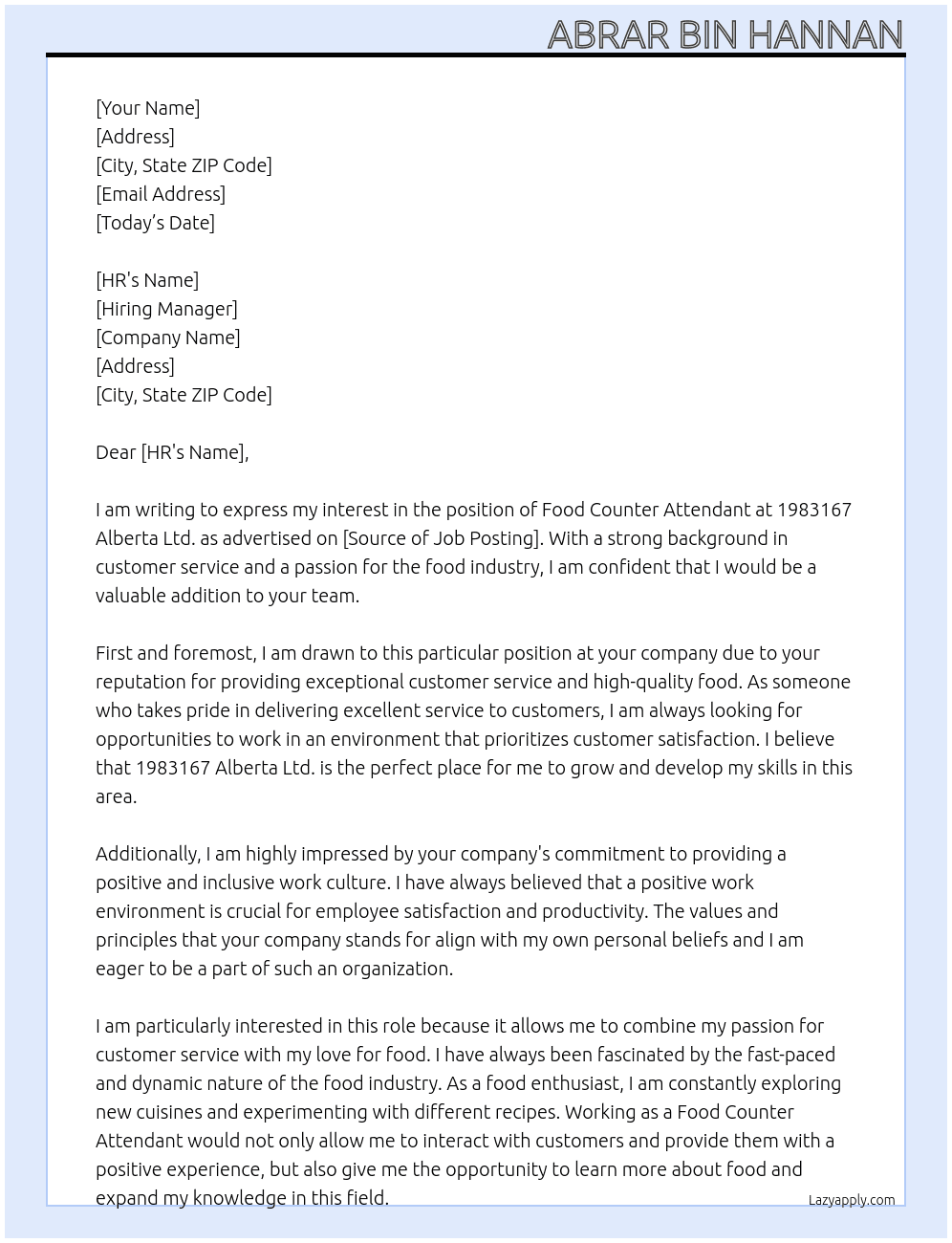 ABRAR BIN HANNAN

[Your Name]
[Address]
[City, State ZIP Code]
[Email Address]
[Today's Date]

[HR's Name]
[Hiring Manager]
[Company Name]
[Address]
[City, State ZIP Code]

Dear [HR's Name],

I am writing to express my interest in the position of Food Counter Attendant at 1983167 Alberta Ltd. as advertised on [Source of Job Posting]. With a strong background in customer service and a passion for the food industry, I am confident that I would be a valuable addition to your team.

First and foremost, I am drawn to this particular position at your company due to your reputation for providing exceptional customer service and high-quality food. As someone who takes pride in delivering excellent service to customers, I am always looking for opportunities to work in an environment that prioritizes customer satisfaction. I believe that 1983167 Alberta Ltd. is the perfect place for me to grow and develop my skills in this area.

Additionally, I am highly impressed by your company's commitment to providing a positive and inclusive work culture. I have always believed that a positive work environment is crucial for employee satisfaction and productivity. The values and principles that your company stands for align with my own personal beliefs and I am eager to be a part of such an organization.

I am particularly interested in this role because it allows me to combine my passion for customer service with my love for food. I have always been fascinated by the fast-paced and dynamic nature of the food industry. As a food enthusiast, I am constantly exploring new cuisines and experimenting with different recipes. Working as a Food Counter Attendant would not only allow me to interact with customers and provide them with a positive experience, but also give me the opportunity to learn more about food and expand my knowledge in this field.

Lazyapply.com